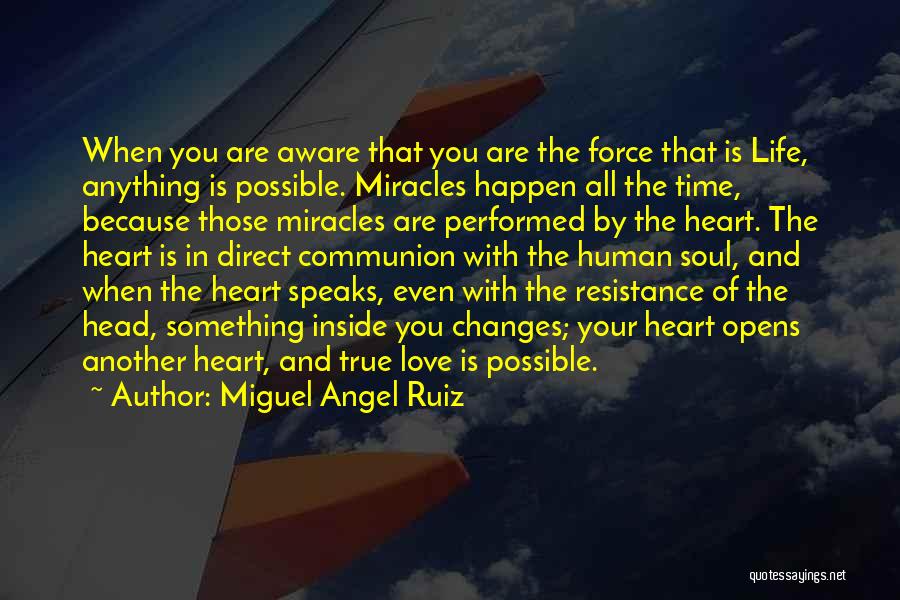 When you are aware that you are the force that is Life, anything is possible. Miracles happen all the time, because those miracles are performed by the heart. The heart is in direct communion with the human soul, and when the heart speaks, even with the resistance of the head, something inside you changes; your heart opens another heart, and true love is possible.

~ Author: Miguel Angel Ruiz

quotessayings.net